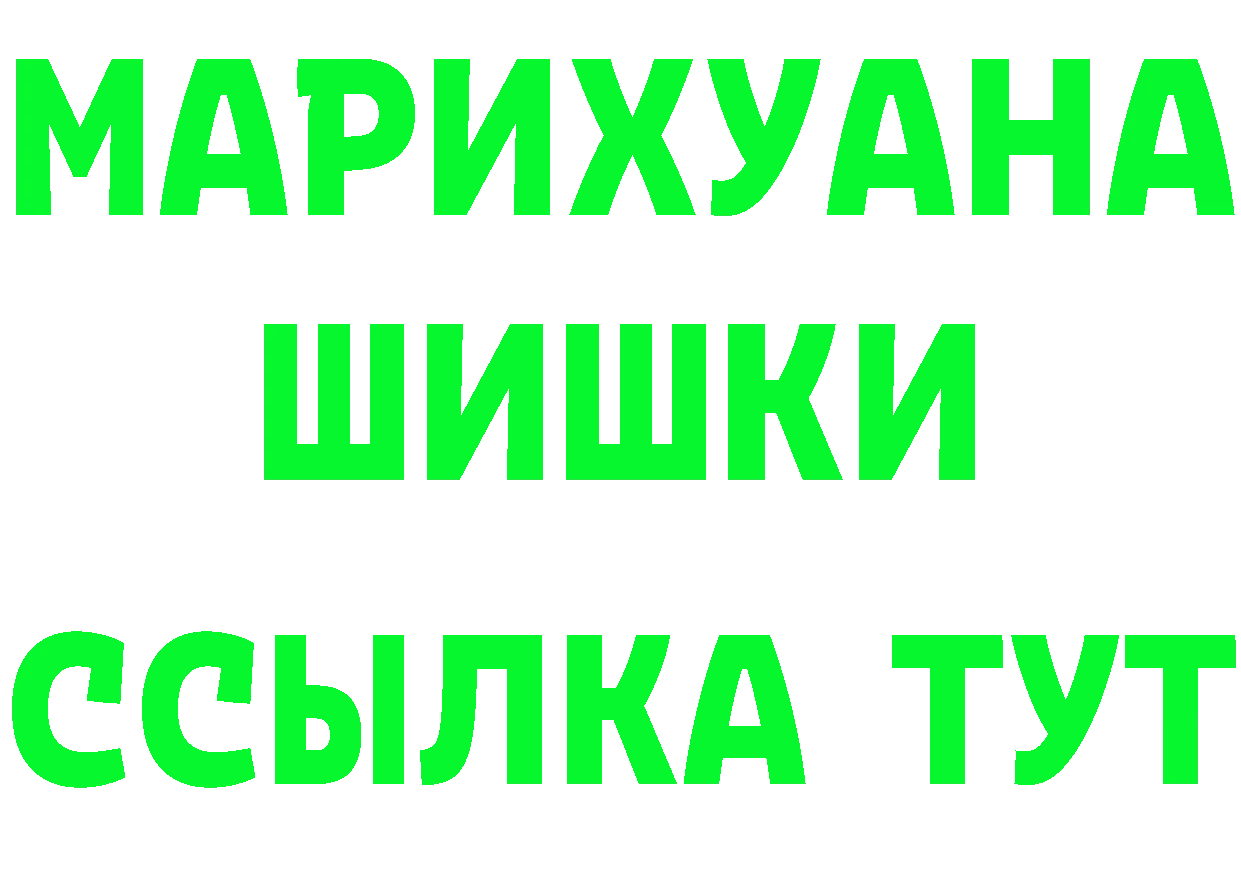 МАРИХУАНА
ШИШКИ
ССЫЛКА ТУТ